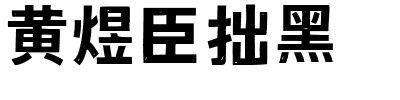 黄煜臣拙黑